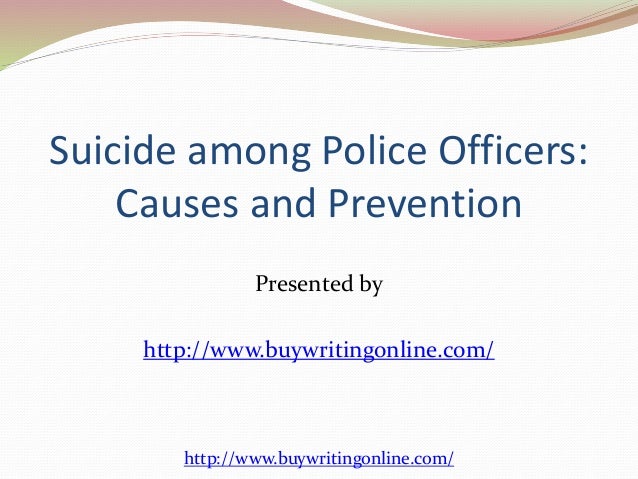 Suicide among Police Officers:
Causes and Prevention

Presented by

http://www.buywritingonline.com/

http://www.buywritingonline.com/